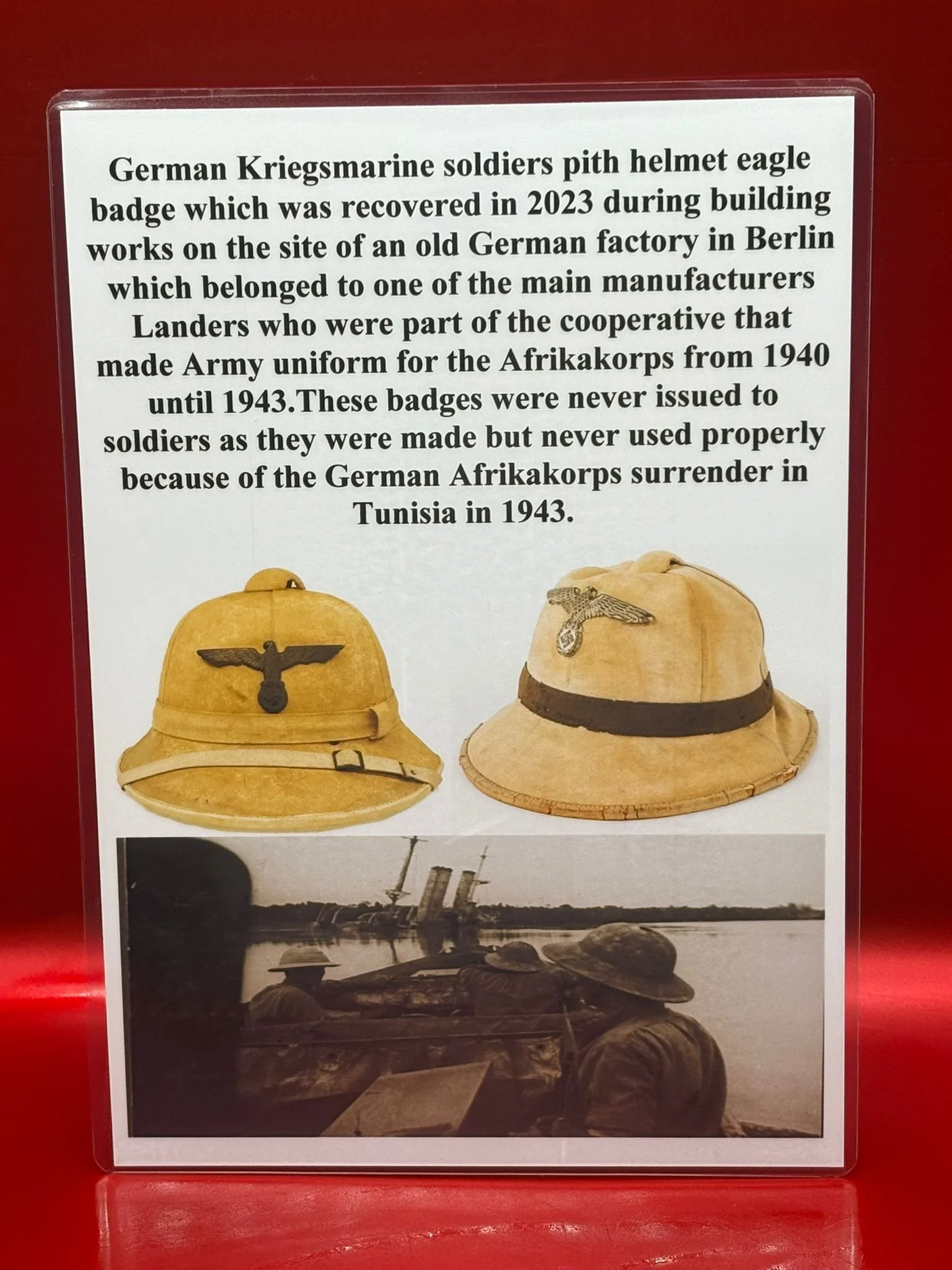 German Kriegsmarine soldiers pith helmet eagle badge which was recovered in 2023 during building works on the site of an old German factory in Berlin which belonged to one of the main manufacturers Landers who were part of the cooperative that made Army uniform for the Afrikakorps from 1940 until 1943.These badges were never issued to soldiers as they were made but never used properly because of the German Afrikakorps surrender in Tunisia in 1943.